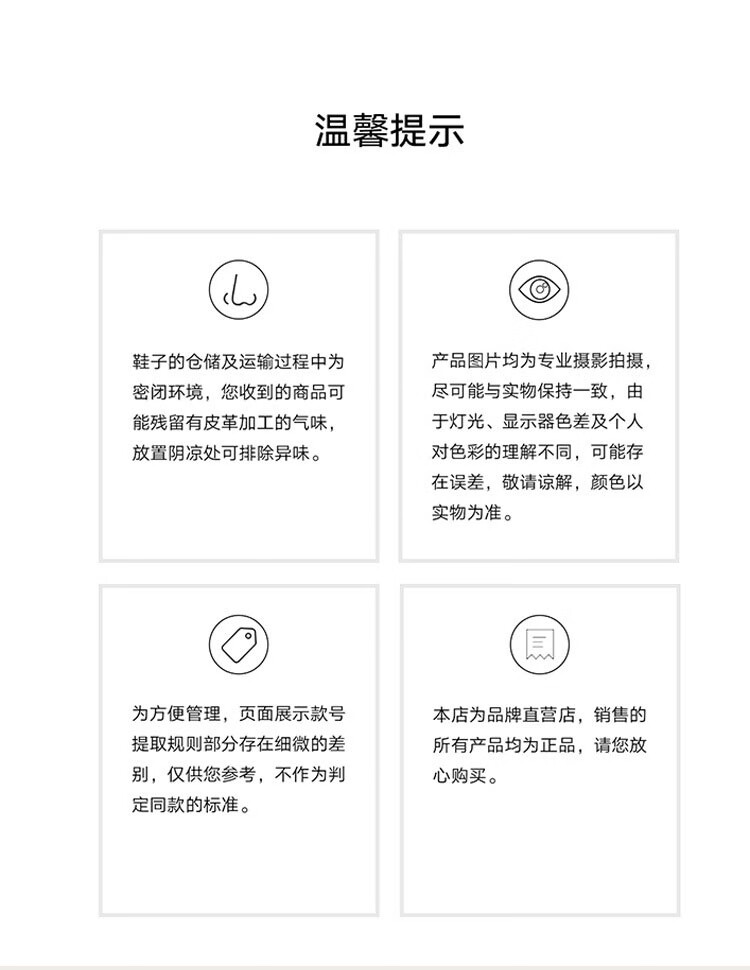 温馨提示

鞋子的仓储及运输过程中为密闭环境，您收到的商品可能残留有皮革加工的气味，放置阴凉处可排除异味。

产品图片均为专业摄影拍摄，尽可能与实物保持一致，由于灯光、显示器色差及个人对色彩的理解不同，可能存在误差，敬请谅解，颜色以实物为准。

为方便管理，页面展示款号提取规则部分存在细微的差别，仅供您参考，不作为判定同款的标准。

本店为品牌直营店，销售的所有产品均为正品，请您放心购买。